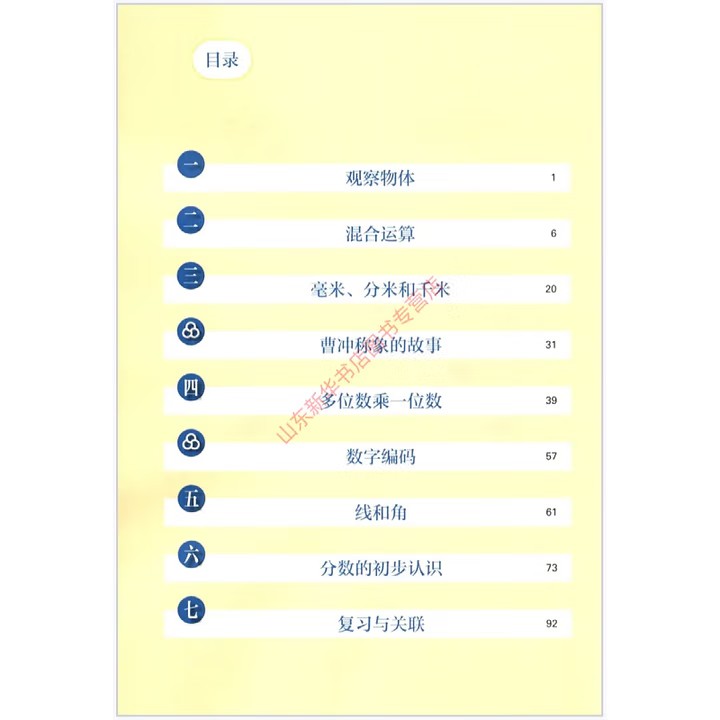 目录

一 观察物体 1

二 混合运算 6

三 毫米、分米和千米 20

曹冲称象的故事 31

四 多位数乘一位数 39

数字编码 57

五 线和角 61

六 分数的初步认识 73

七 复习与关联 92

山东新华书店图书专营店